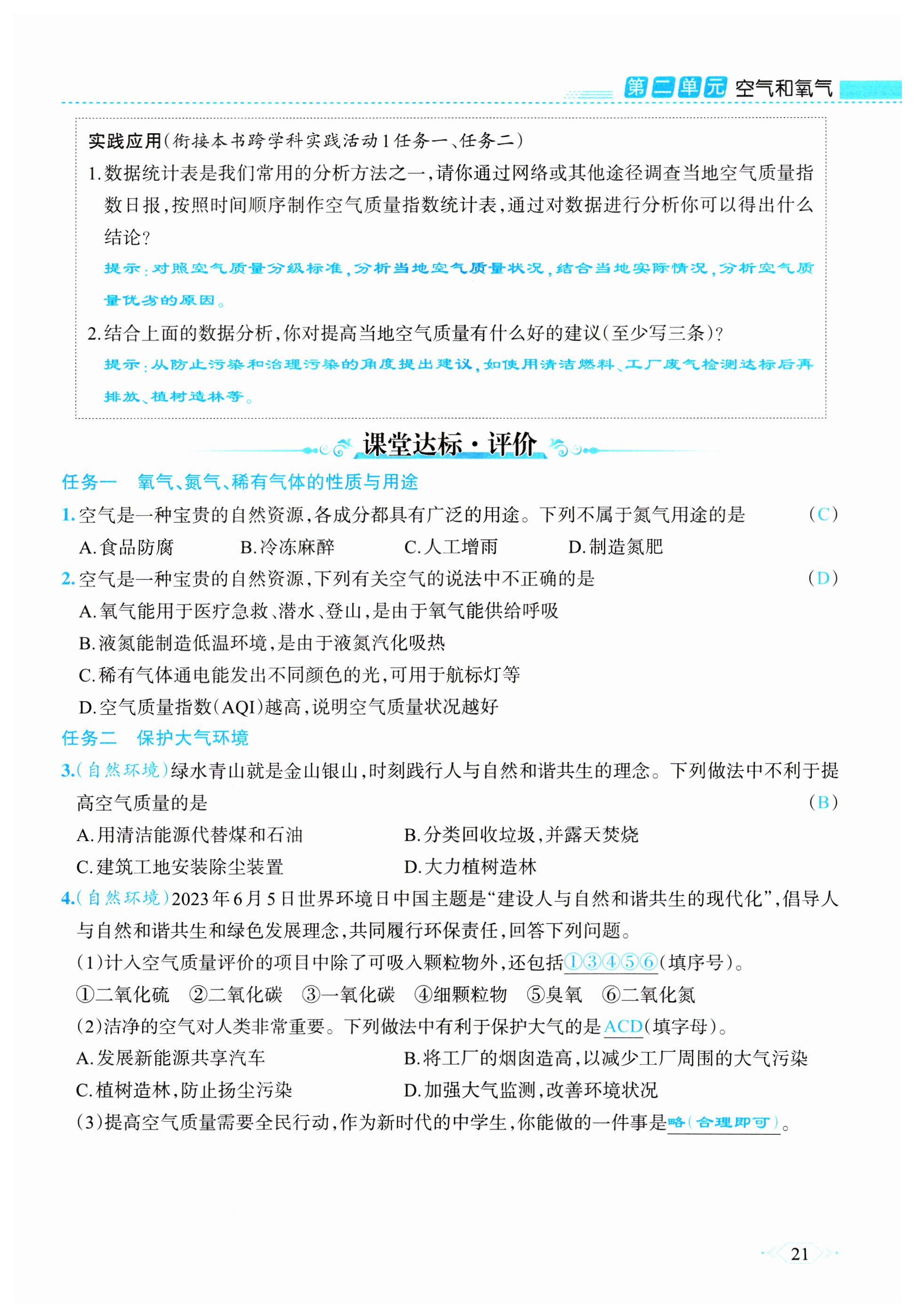 第二单元 空气和氧气

实践应用(衔接本书跨学科实践活动1任务一、任务二)

1.数据统计表是我们常用的分析方法之一,请你通过网络或其他途径调查当地空气质量指数日报,按照时间顺序制作空气质量指数统计表,通过对数据进行分析你可以得出什么结论?

提示:对照空气质量分级标准,分析当地空气质量状况,结合当地实际情况,分析空气质量优劣的原因。

2.结合上面的数据分析,你对提高当地空气质量有什么好的建议(至少写三条)?

提示:从防止污染和治理污染的角度提出建议,如使用清洁燃料、工厂废气检测达标后再排放、植树造林等。

课堂达标·评价

任务一 氧气、氮气、稀有气体的性质与用途

1.空气是一种宝贵的自然资源,各成分都具有广泛的用途。下列不属于氮气用途的是 (C)

A.食品防腐 B.冷冻麻醉 C.人工增雨 D.制造氮肥

2.空气是一种宝贵的自然资源,下列有关空气的说法中不正确的是 (D)

A.氧气能用于医疗急救、潜水、登山,是由于氧气能供给呼吸

B.液氮能制造低温环境,是由于液氮汽化吸热

C.稀有气体通电能发出不同颜色的光,可用于航标灯等

D.空气质量指数(AQI)越高,说明空气质量状况越好

任务二 保护大气环境

3.(自然环境)绿水青山就是金山银山,时刻践行人与自然和谐共生的理念。下列做法中不利于提高空气质量的是 (B)

A.用清洁能源代替煤和石油 B.分类回收垃圾,并露天焚烧

C.建筑工地安装除尘装置 D.大力植树造林

4.(自然环境)2023年6月5日世界环境日中国主题是“建设人与自然和谐共生的现代化”,倡导人与自然和谐共生和绿色发展理念,共同履行环保责任,回答下列问题。

(1)计入空气质量评价的项目中除了可吸入颗粒物外,还包括①③④⑤⑥(填序号)。

①二氧化硫 ②二氧化碳 ③一氧化碳 ④细颗粒物 ⑤臭氧 ⑥二氧化氮

(2)洁净的空气对人类非常重要。下列做法中有利于保护大气的是ACD(填字母)。

A.发展新能源共享汽车 B.将工厂的烟囱造高,以减少工厂周围的大气污染

C.植树造林,防止扬尘污染 D.加强大气监测,改善环境状况

(3)提高空气质量需要全民行动,作为新时代的中学生,你能做的一件事是略(合理即可)。

21